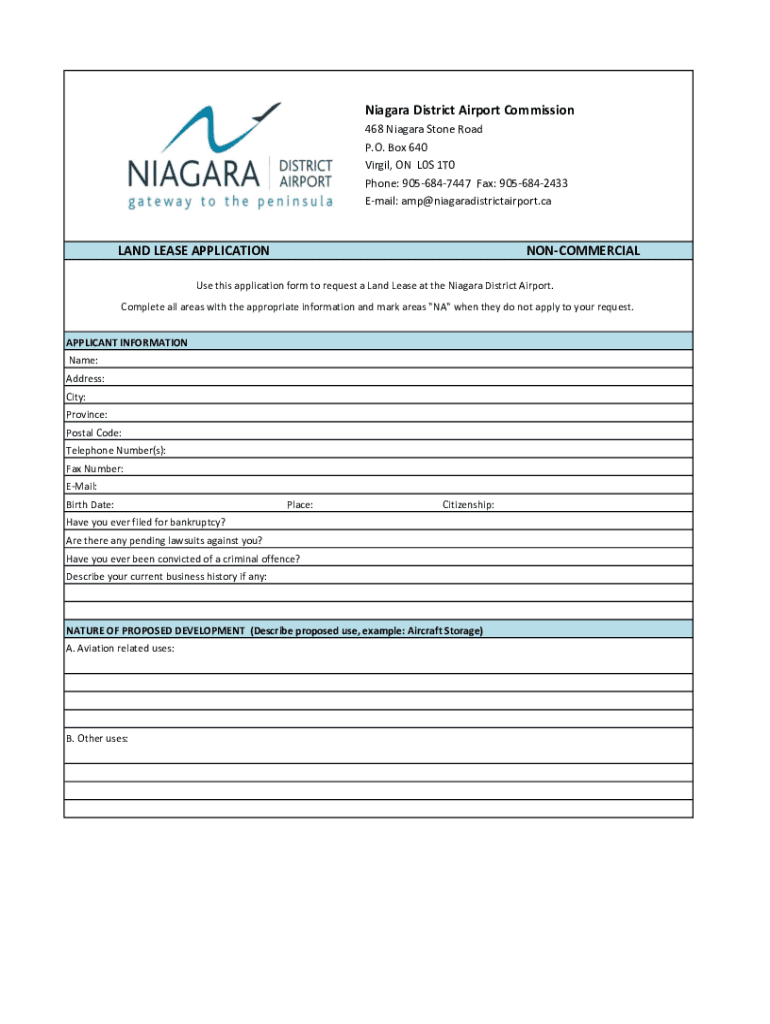 NIAGARA DISTRICT AIRPORT
gateway to the peninsula

Niagara District Airport Commission
468 Niagara Stone Road
P.O. Box 640
Virgil, ON L0S 1T0
Phone: 905-684-7447 Fax: 905-684-2433
E-mail: amp@niagaradistrictairport.ca

LAND LEASE APPLICATION

NON-COMMERCIAL

Use this application form to request a Land Lease at the Niagara District Airport.

Complete all areas with the appropriate information and mark areas "NA" when they do not apply to your request.

APPLICANT INFORMATION

Name:

Address:

City:

Province:

Postal Code:

Telephone Number(s):

Fax Number:

E-Mail:

Birth Date:

Place:

Citizenship:

Have you ever filed for bankruptcy?

Are there any pending lawsuits against you?

Have you ever been convicted of a criminal offence?

Describe your current business history if any:

NATURE OF PROPOSED DEVELOPMENT (Describe proposed use, example: Aircraft Storage)

A. Aviation related uses:

B. Other uses: